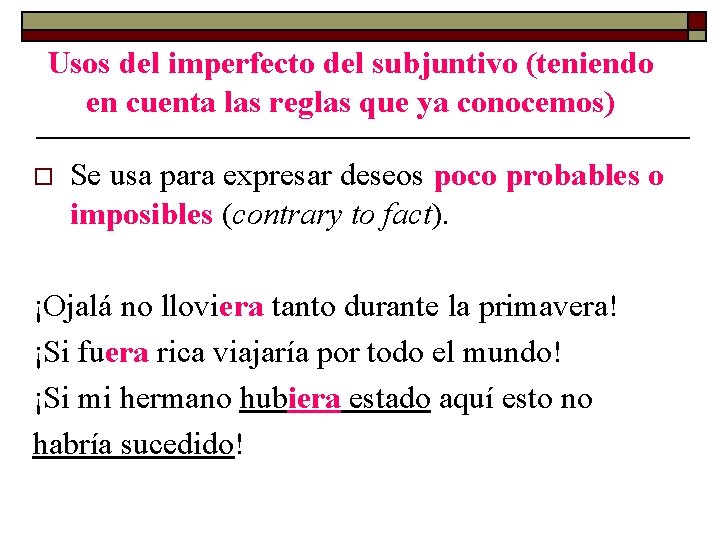 Usos del imperfecto del subjuntivo (teniendo en cuenta las reglas que ya conocemos)

☐ Se usa para expresar deseos poco probables o imposibles (contrary to fact).

¡Ojalá no lloviera tanto durante la primavera!

¡Si fuera rica viajaría por todo el mundo!

¡Si mi hermano hubiera estado aquí esto no habría sucedido!